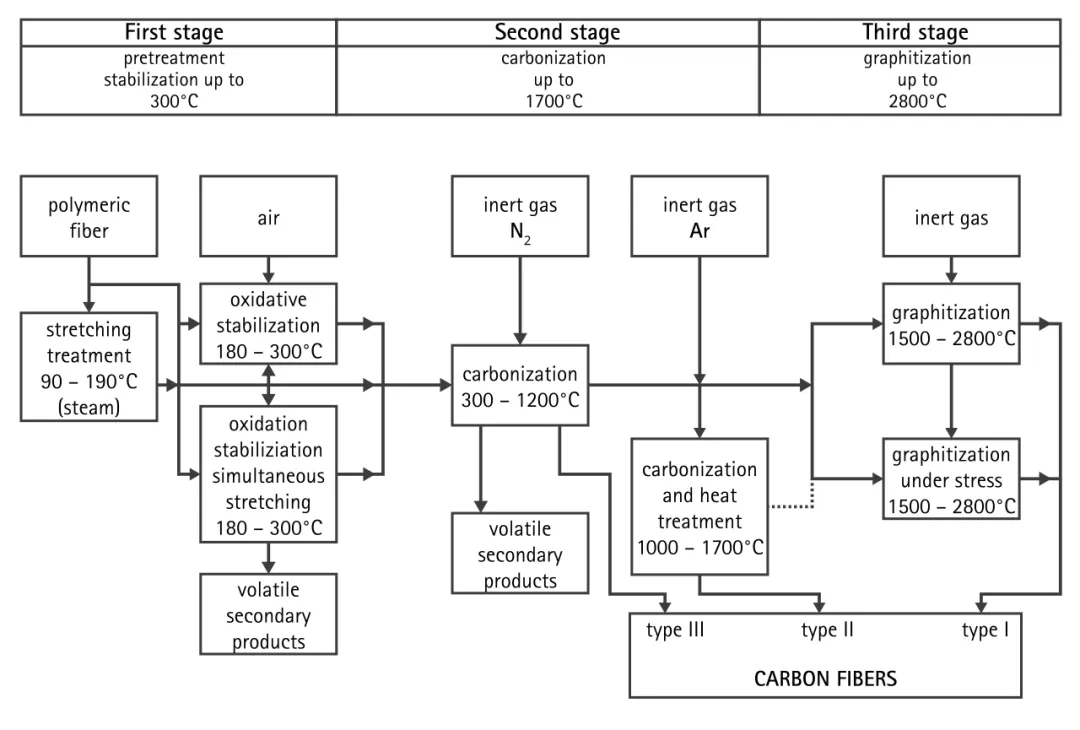 | First stage | Second stage | Third stage |
|---|---|---|
| pretreatment stabilization up to 300°C | carbonization up to 1700°C | graphitization up to 2800°C |

polymeric fiber

air

inert gas $N_2$

inert gas Ar

inert gas

stretching treatment 90 – 190°C (steam)

oxidative stabilization 180 – 300°C

oxidation stabiliziation simultaneous stretching 180 – 300°C

volatile secondary products

carbonization 300 – 1200°C

volatile secondary products

carbonization and heat treatment 1000 – 1700°C

graphitization 1500 – 2800°C

graphitization under stress 1500 – 2800°C

type III

type II

type I

CARBON FIBERS